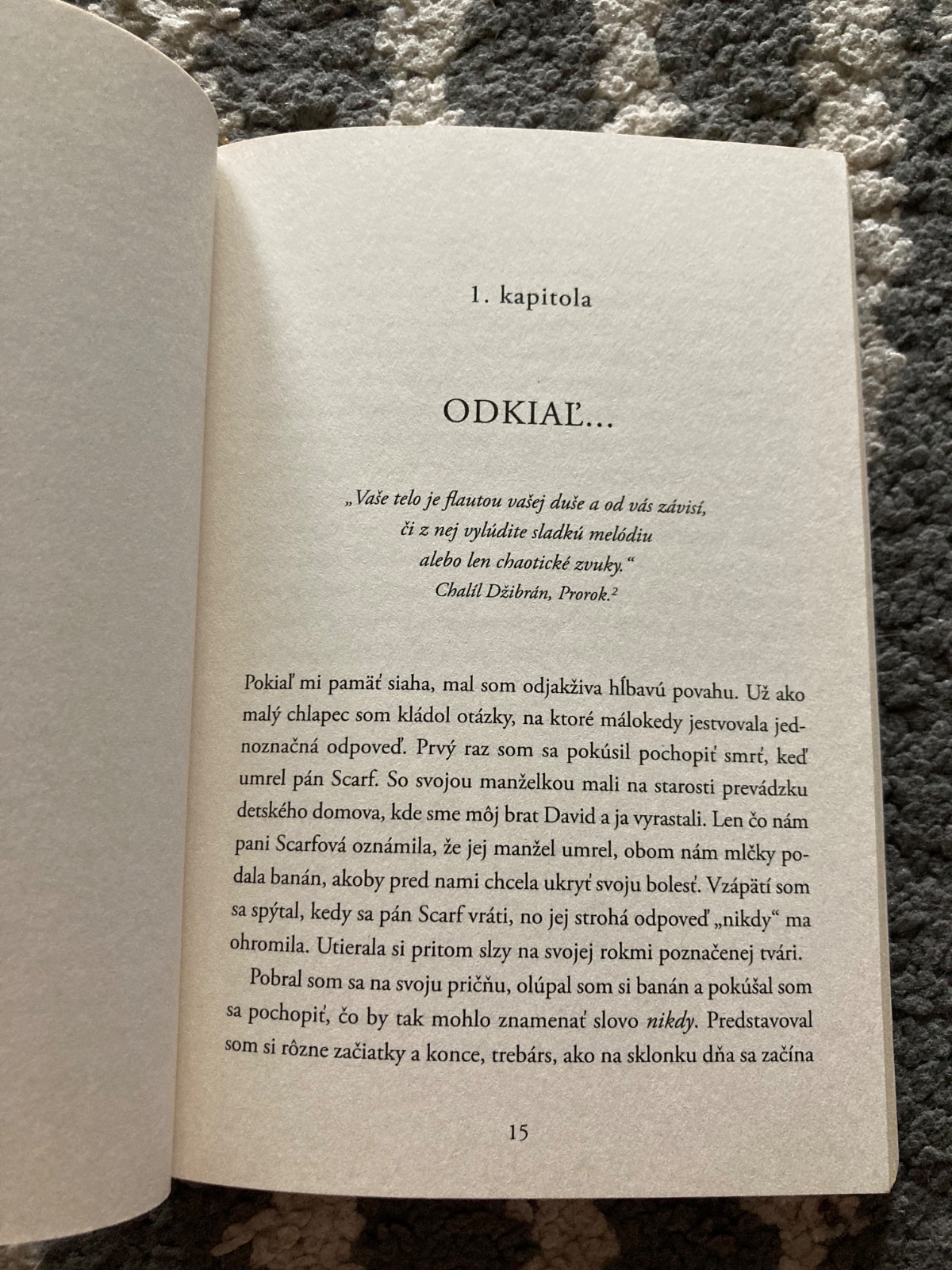 1. kapitola

ODKIAĽ...

„Vaše telo je flautou vašej duše a od vás závisí, či z nej vylúdite sladkú melódiu alebo len chaotické zvuky.“
Chalíl Džibrán, Prorok.$^2$

Pokiaľ mi pamäť siaha, mal som odjakživa hĺbavú povahu. Už ako malý chlapec som kládol otázky, na ktoré málokedy jestvovala jednoznačná odpoveď. Prvý raz som sa pokúsil pochopiť smrť, keď umrel pán Scarf. So svojou manželkou mali na starosti prevádzku detského domova, kde sme môj brat David a ja vyrastali. Len čo nám pani Scarfová oznámila, že jej manžel umrel, obom nám mlčky podala banán, akoby pred nami chcela ukryť svoju bolesť. Vzápätí som sa spýtal, kedy sa pán Scarf vráti, no jej strohá odpoveď „nikdy“ ma ohromila. Utierala si pritom slzy na svojej rokmi poznačenej tvári.

Pobral som sa na svoju pričňu, olúpal som si banán a pokúšal som sa pochopiť, čo by tak mohlo znamenať slovo nikdy. Predstavoval som si rôzne začiatky a konce, trebárs, ako na sklonku dňa sa začína

15